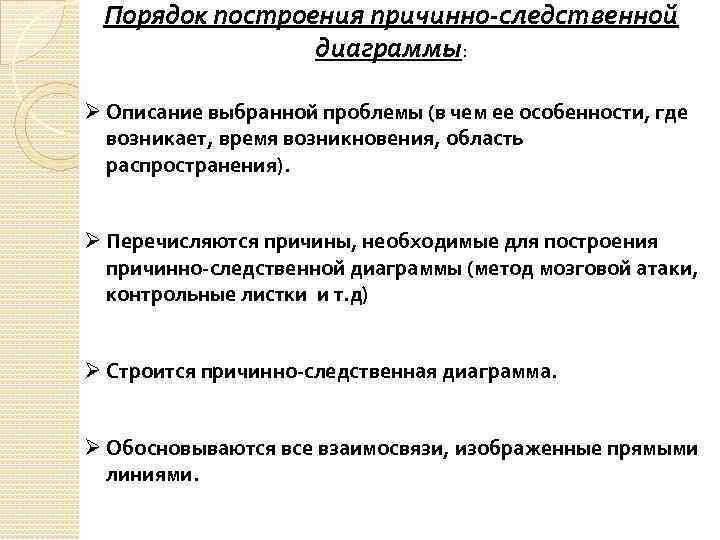 Порядок построения причинно-следственной диаграммы:

➢ Описание выбранной проблемы (в чем ее особенности, где возникает, время возникновения, область распространения).

➢ Перечисляются причины, необходимые для построения причинно-следственной диаграммы (метод мозговой атаки, контрольные листки и т.д)

➢ Строится причинно-следственная диаграмма.

➢ Обосновываются все взаимосвязи, изображенные прямыми линиями.